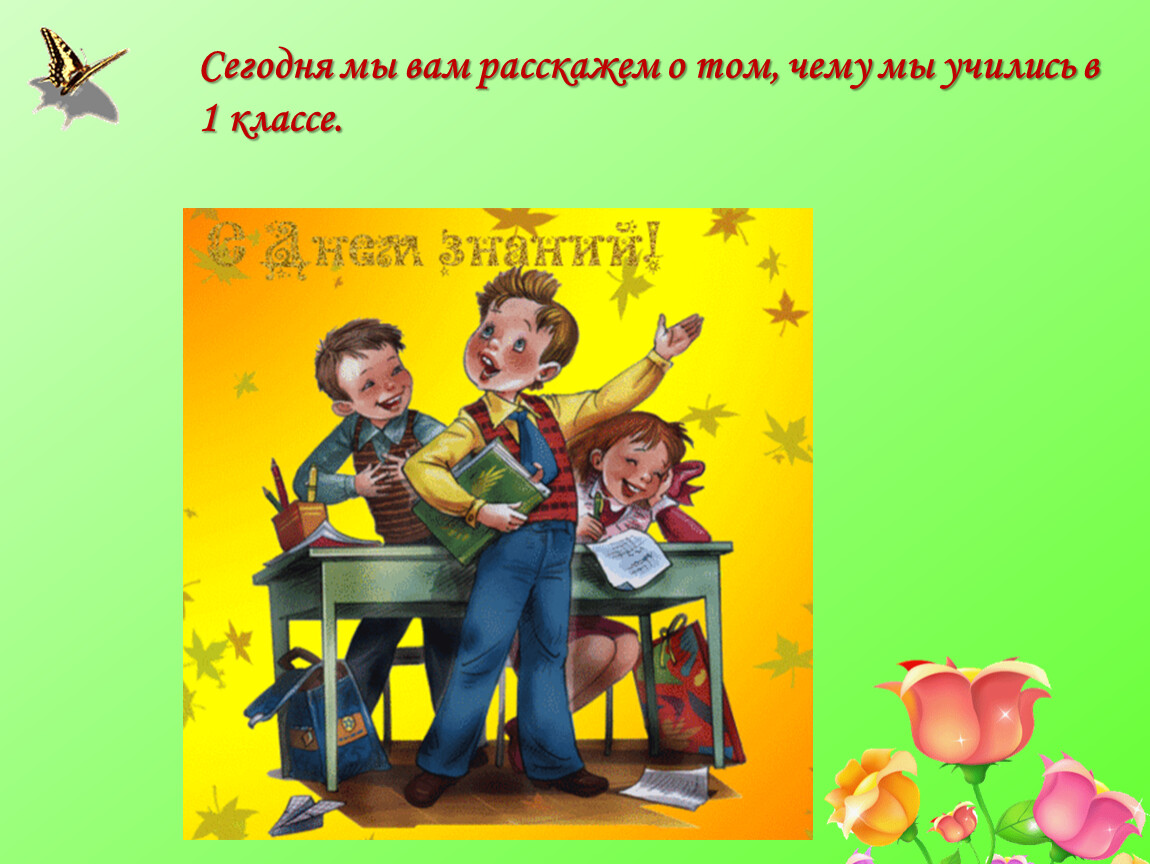 Сегодня мы вам расскажем о том, чему мы учились в 1 классе.

С Днем знаний!